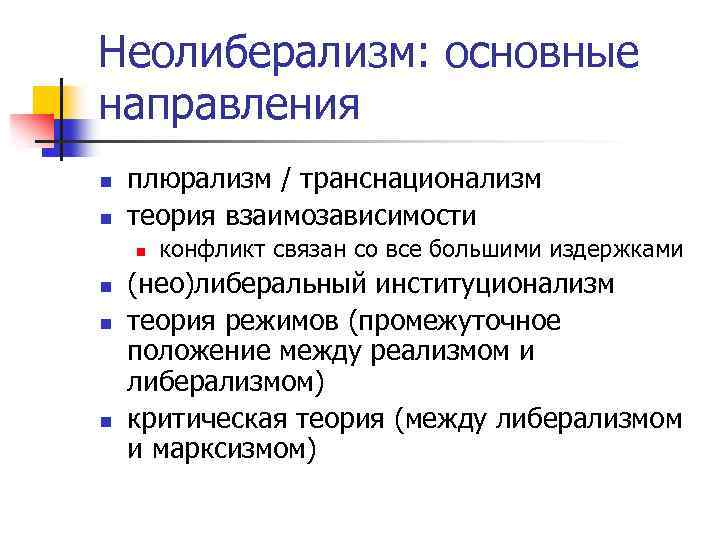 Неолиберализм: основные направления

- плюрализм / транснационализм
- теория взаимозависимости
  - конфликт связан со все большими издержками
- (нео)либеральный институционализм
- теория режимов (промежуточное положение между реализмом и либерализмом)
- критическая теория (между либерализмом и марксизмом)